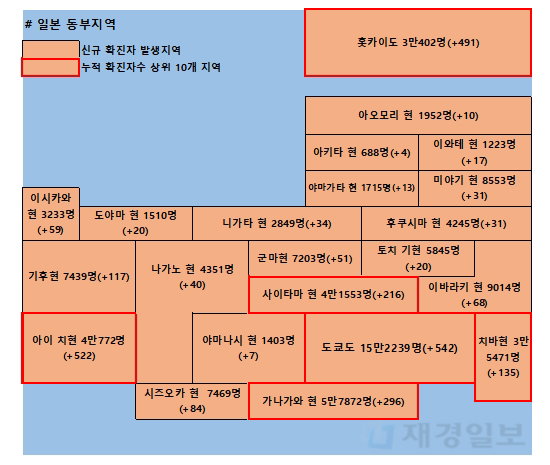 # 일본 동부지역

신규 확진자 발생지역

누적 확진자수 상위 10개 지역

홋카이도 3만402명(+491)

아오모리 현 1952명(+10)

아키타 현 688명(+4)

이와테 현 1223명 (+17)

야마가타 현 1715명(+13)

미야기 현 8553명 (+31)

이시카와 현 3233명 (+59)

도야마 현 1510명 (+20)

니가타 현 2849명(+34)

후쿠시마 현 4245명(+31)

기후현 7439명(+117)

나가노 현 4351명 (+40)

군마현 7203명(+51)

토치 기현 5845명 (+20)

사이타마 현 4만1553명(+216)

이바라키 현 9014명 (+68)

아이 치현 4만772명 (+522)

야마나시 현 1403명 (+7)

도쿄도 15만2239명(+542)

치바현 3만 5471명 (+135)

시즈오카 현 7469명 (+84)

가나가와 현 5만7872명(+296)

재경일보